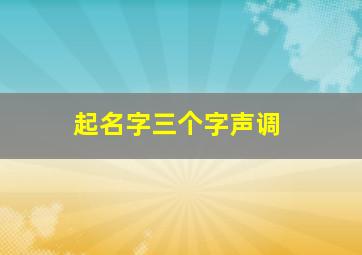 起名字三个字声调